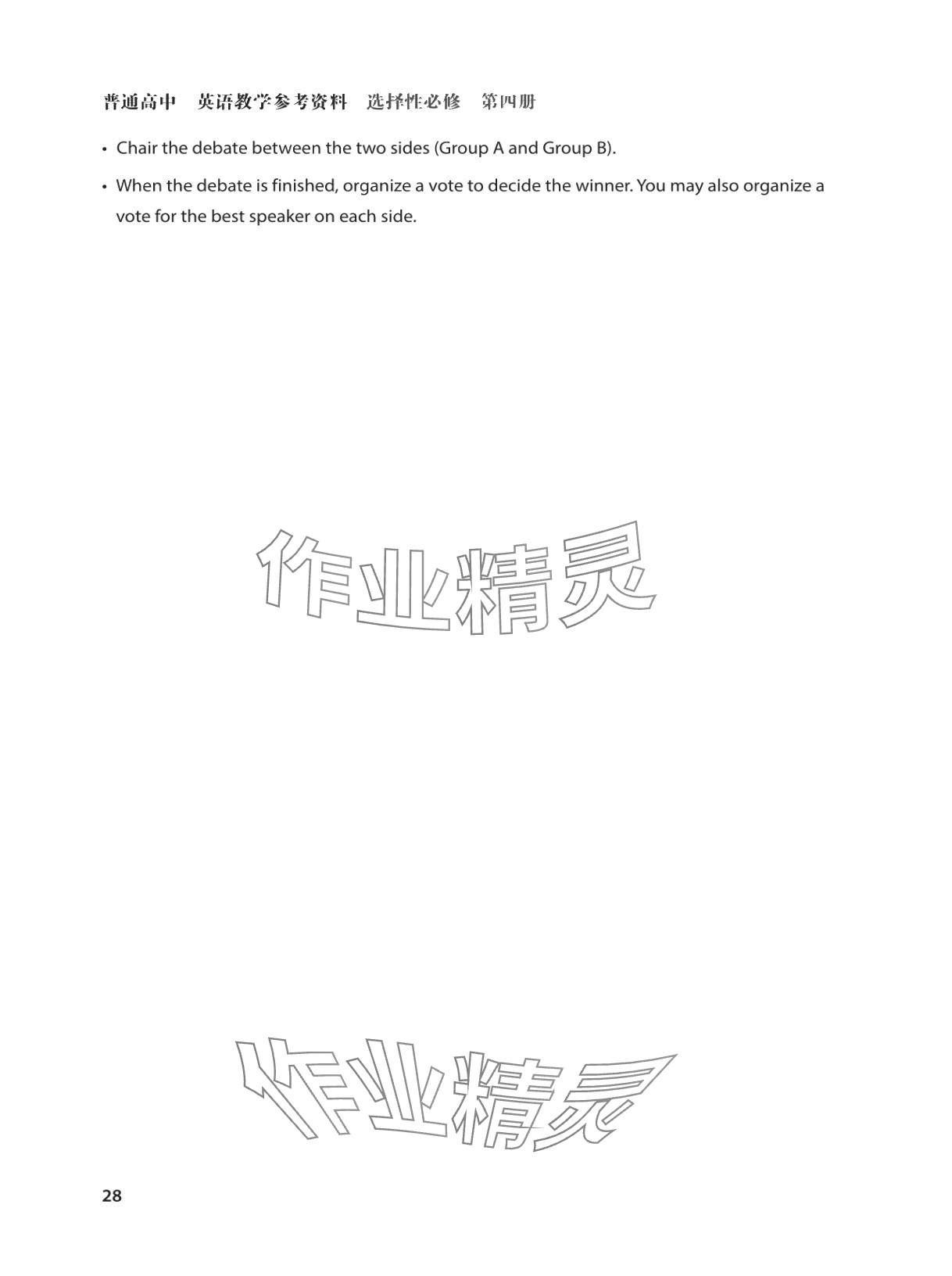 普通高中　英语教学参考资料　选择性必修　第四册

• Chair the debate between the two sides (Group A and Group B).

• When the debate is finished, organize a vote to decide the winner. You may also organize a vote for the best speaker on each side.

作业精灵

作业精灵

28